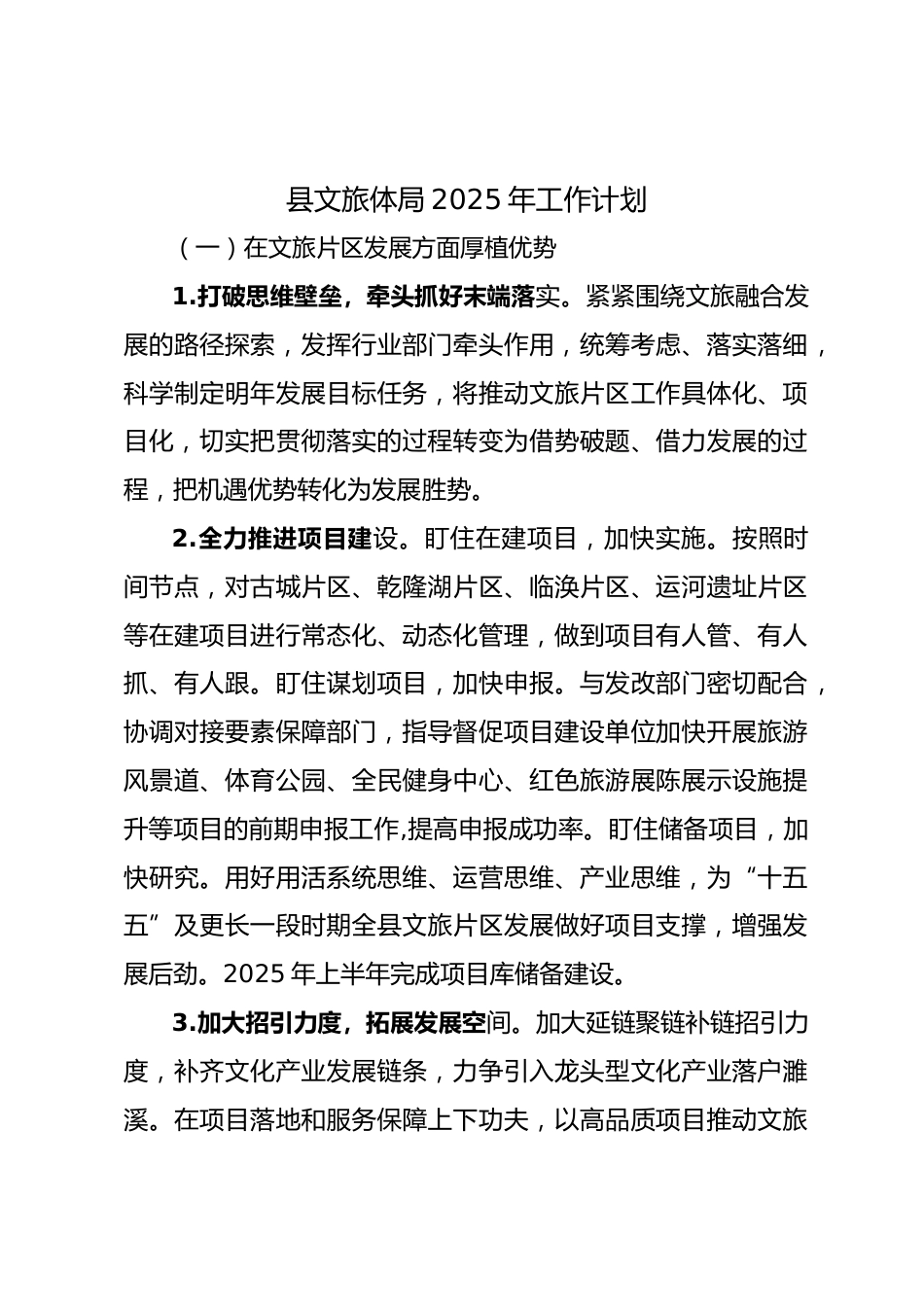 县文旅体局 2025 年工作计划

（一）在文旅片区发展方面厚植优势

1.打破思维壁垒，牵头抓好末端落实。紧紧围绕文旅融合发展的路径探索，发挥行业部门牵头作用，统筹考虑、落实落细，科学制定明年发展目标任务，将推动文旅片区工作具体化、项目化，切实把贯彻落实的过程转变为借势破题、借力发展的过程，把机遇优势转化为发展胜势。

2.全力推进项目建设。盯住在建项目，加快实施。按照时间节点，对古城片区、乾隆湖片区、临涣片区、运河遗址片区等在建项目进行常态化、动态化管理，做到项目有人管、有人抓、有人跟。盯住谋划项目，加快申报。与发改部门密切配合，协调对接要素保障部门，指导督促项目建设单位加快开展旅游风景道、体育公园、全民健身中心、红色旅游展陈展示设施提升等项目的前期申报工作,提高申报成功率。盯住储备项目，加快研究。用好用活系统思维、运营思维、产业思维，为“十五五”及更长一段时期全县文旅片区发展做好项目支撑，增强发展后劲。2025 年上半年完成项目库储备建设。

3.加大招引力度，拓展发展空间。加大延链聚链补链招引力度，补齐文化产业发展链条，力争引入龙头型文化产业落户濉溪。在项目落地和服务保障上下功夫，以高品质项目推动文旅